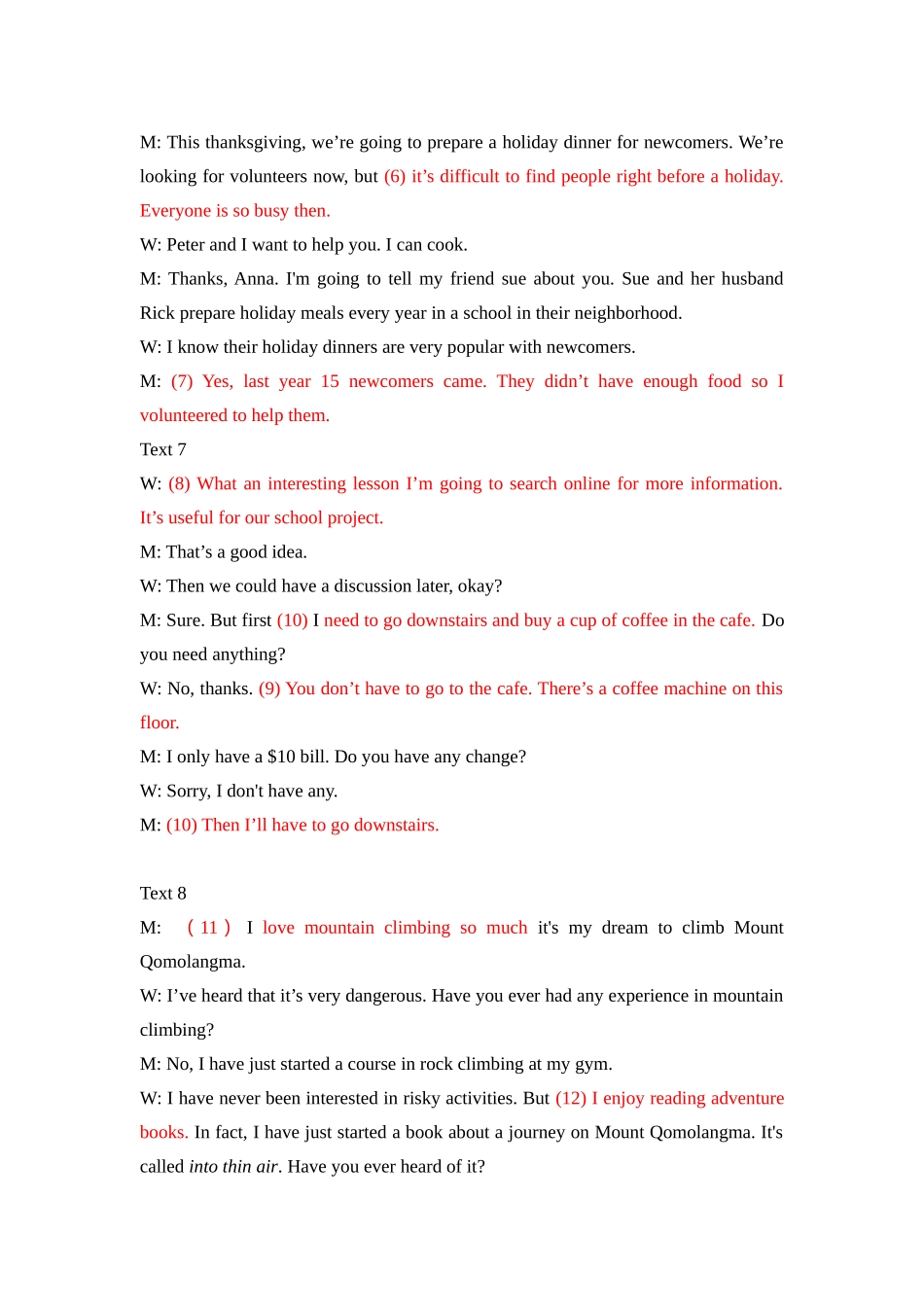 M: This thanksgiving, we’re going to prepare a holiday dinner for newcomers. We’re looking for volunteers now, but (6) it’s difficult to find people right before a holiday. Everyone is so busy then.
W: Peter and I want to help you. I can cook.
M: Thanks, Anna. I'm going to tell my friend sue about you. Sue and her husband Rick prepare holiday meals every year in a school in their neighborhood.
W: I know their holiday dinners are very popular with newcomers.
M: (7) Yes, last year 15 newcomers came. They didn’t have enough food so I volunteered to help them.
Text 7
W: (8) What an interesting lesson I’m going to search online for more information. It’s useful for our school project.
M: That’s a good idea.
W: Then we could have a discussion later, okay?
M: Sure. But first (10) I need to go downstairs and buy a cup of coffee in the cafe. Do you need anything?
W: No, thanks. (9) You don’t have to go to the cafe. There’s a coffee machine on this floor.
M: I only have a $10 bill. Do you have any change?
W: Sorry, I don't have any.
M: (10) Then I’ll have to go downstairs.

Text 8
M: （11） I love mountain climbing so much it's my dream to climb Mount Qomolangma.
W: I’ve heard that it’s very dangerous. Have you ever had any experience in mountain climbing?
M: No, I have just started a course in rock climbing at my gym.
W: I have never been interested in risky activities. But (12) I enjoy reading adventure books. In fact, I have just started a book about a journey on Mount Qomolangma. It's called into thin air. Have you ever heard of it?